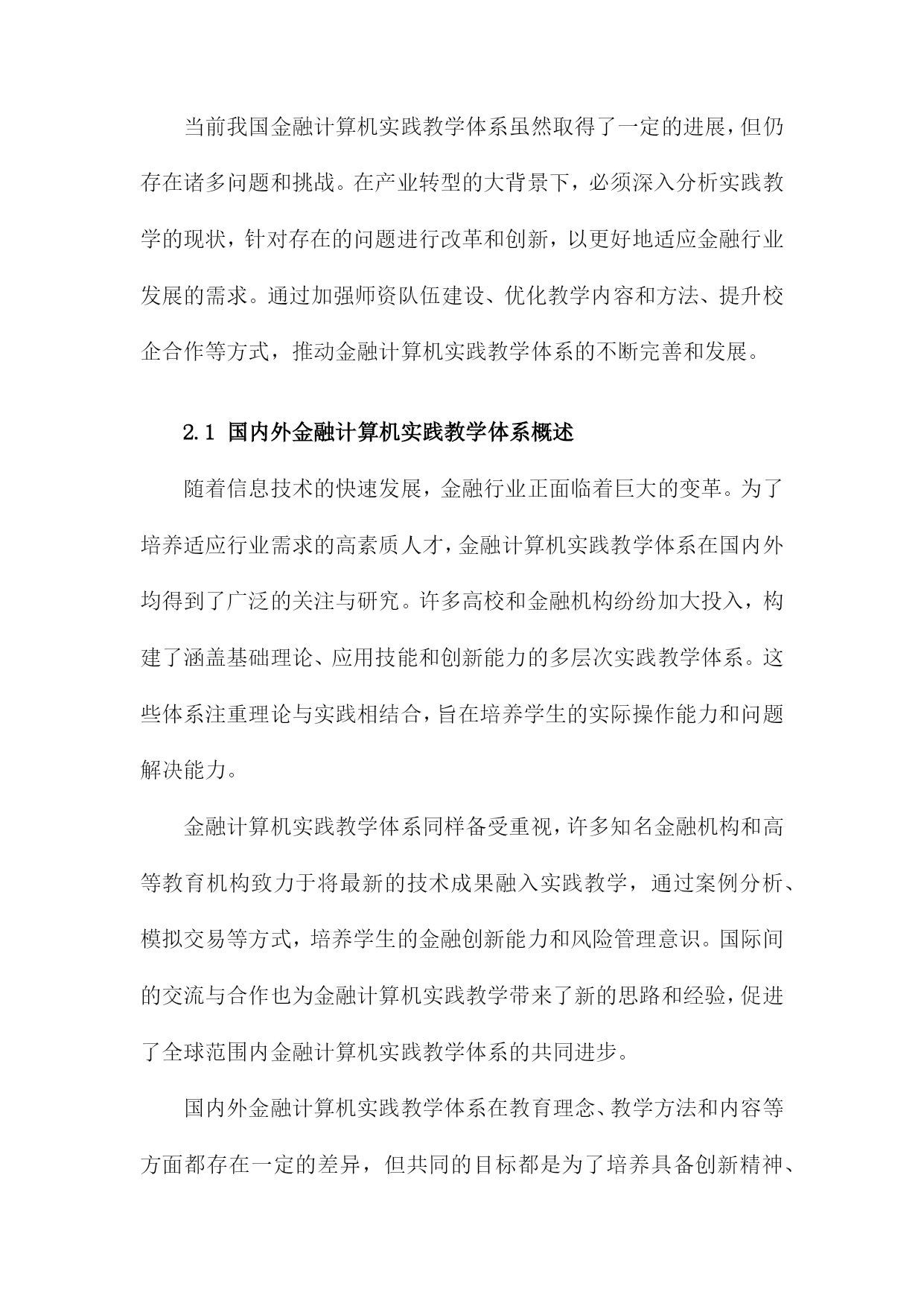 当前我国金融计算机实践教学体系虽然取得了一定的进展，但仍存在诸多问题和挑战。在产业转型的大背景下，必须深入分析实践教学的现状，针对存在的问题进行改革和创新，以更好地适应金融行业发展的需求。通过加强师资队伍建设、优化教学内容和方法、提升校企合作等方式，推动金融计算机实践教学体系的不断完善和发展。

2.1 国内外金融计算机实践教学体系概述

随着信息技术的快速发展，金融行业正面临着巨大的变革。为了培养适应行业需求的高素质人才，金融计算机实践教学体系在国内外均得到了广泛的关注与研究。许多高校和金融机构纷纷加大投入，构建了涵盖基础理论、应用技能和创新能力的多层次实践教学体系。这些体系注重理论与实践相结合，旨在培养学生的实际操作能力和问题解决能力。

金融计算机实践教学体系同样备受重视，许多知名金融机构和高等教育机构致力于将最新的技术成果融入实践教学，通过案例分析、模拟交易等方式，培养学生的金融创新能力和风险管理意识。国际间的交流与合作也为金融计算机实践教学带来了新的思路和经验，促进了全球范围内金融计算机实践教学体系的共同进步。

国内外金融计算机实践教学体系在教育理念、教学方法和内容等方面都存在一定的差异，但共同的目标都是为了培养具备创新精神、